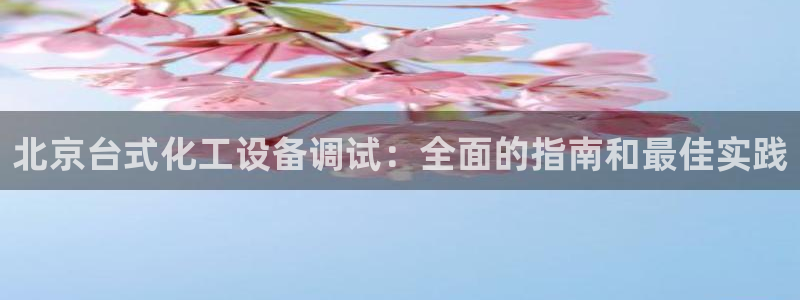 北京台式化工设备调试：全面的指南和最佳实践